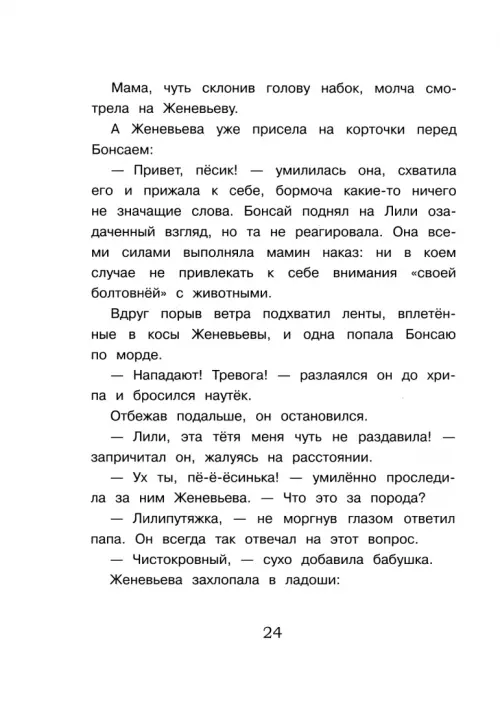 Мама, чуть склонив голову набок, молча смотрела на Женевьеву.

А Женевьева уже присела на корточки перед Бонсаем:

— Привет, пёсик! — умилилась она, схватила его и прижала к себе, бормоча какие-то ничего не значащие слова. Бонсай поднял на Лили озадаченный взгляд, но та не реагировала. Она всеми силами выполняла мамин наказ: ни в коем случае не привлекать к себе внимания «своей болтовнёй» с животными.

Вдруг порыв ветра подхватил ленты, вплетённые в косы Женевьевы, и одна попала Бонсаю по морде.

— Нападают! Тревога! — разлаялся он до хрипа и бросился наутёк.

Отбежав подальше, он остановился.

— Лили, эта тётя меня чуть не раздавила! — запричитал он, жалуясь на расстоянии.

— Ух ты, пё-ё-ёсинька! — умилённо проследила за ним Женевьева. — Что это за порода?

— Лилипутяжка, — не моргнув глазом ответил папа. Он всегда так отвечал на этот вопрос.

— Чистокровный, — сухо добавила бабушка.

Женевьева захлопала в ладоши:

24